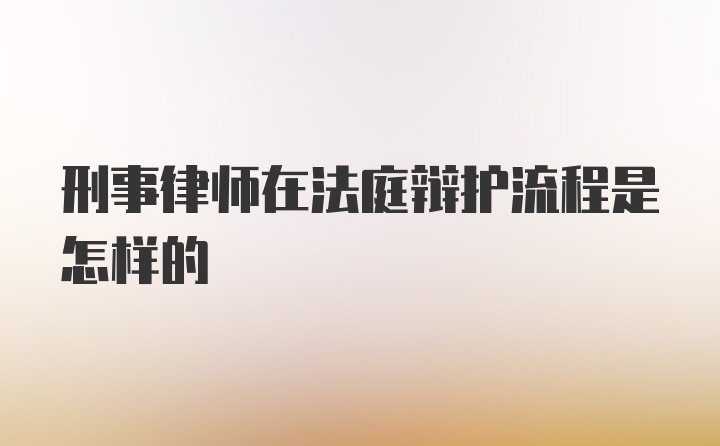 刑事律师在法庭辩护流程是怎样的